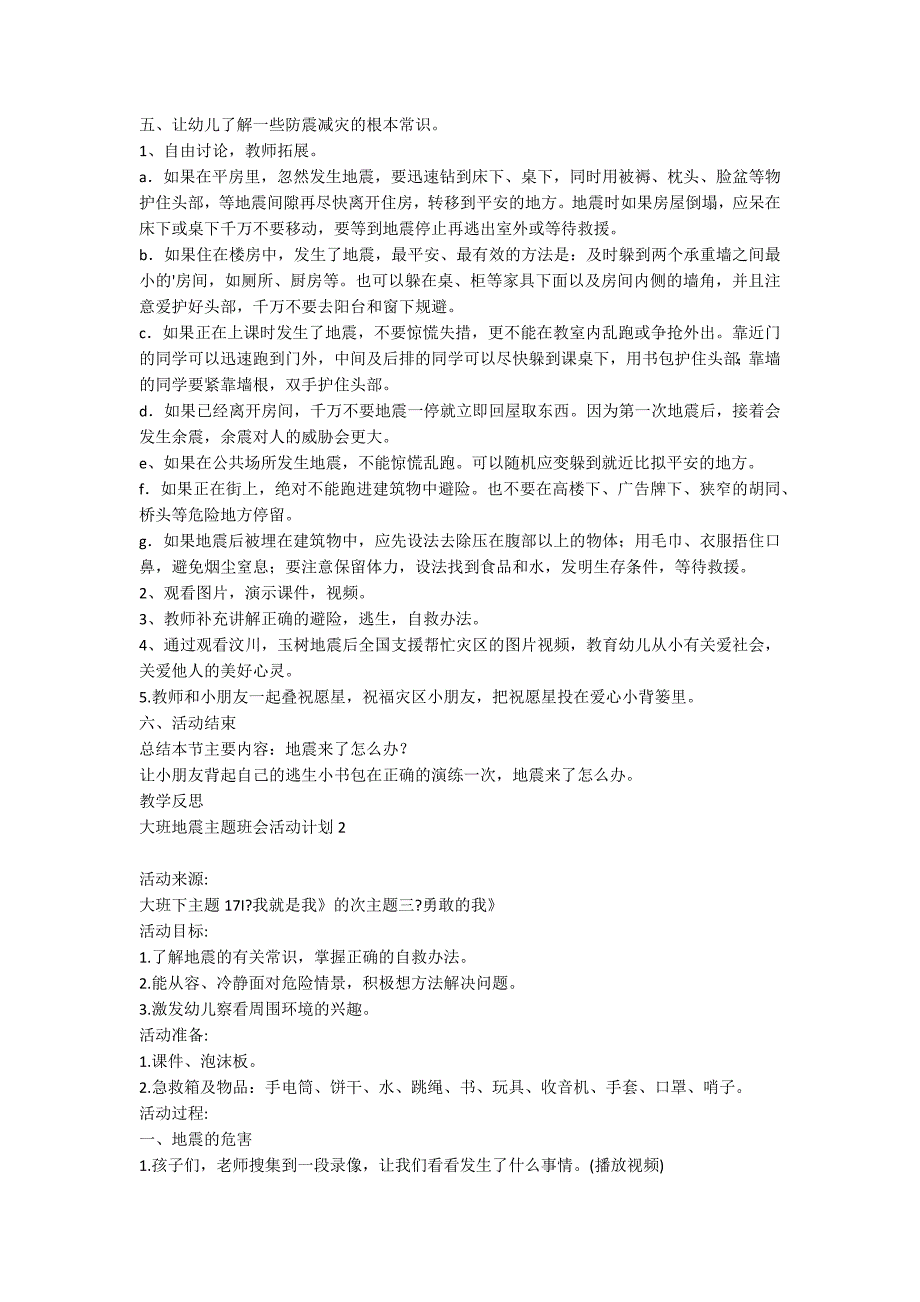 五、让幼儿了解一些防震减灾的根本常识。

1、自由讨论，教师拓展。

a．如果在平房里，忽然发生地震，要迅速钻到床下、桌下，同时用被褥、枕头、脸盆等物护住头部，等地震间隙再尽快离开住房，转移到平安的地方。地震时如果房屋倒塌，应呆在床下或桌下千万不要移动，要等到地震停止再逃出室外或等待救援。

b．如果住在楼房中，发生了地震，最平安、最有效的方法是：及时躲到两个承重墙之间最小的'房间，如厕所、厨房等。也可以躲在桌、柜等家具下面以及房间内侧的墙角，并且注意爱护好头部，千万不要去阳台和窗下规避。

c．如果正在上课时发生了地震，不要惊慌失措，更不能在教室内乱跑或争抢外出。靠近门的同学可以迅速跑到门外，中间及后排的同学可以尽快躲到课桌下，用书包护住头部；靠墙的同学要紧靠墙根，双手护住头部。

d．如果已经离开房间，千万不要地震一停就立即回屋取东西。因为第一次地震后，接着会发生余震，余震对人的威胁会更大。

e、如果在公共场所发生地震，不能惊慌乱跑。可以随机应变躲到就近比拟平安的地方。

f．如果正在街上，绝对不能跑进建筑物中避险。也不要在高楼下、广告牌下、狭窄的胡同、桥头等危险地方停留。

g．如果地震后被埋在建筑物中，应先设法去除压在腹部以上的物体；用毛巾、衣服捂住口鼻，避免烟尘窒息；要注意保留体力，设法找到食品和水，发明生存条件，等待救援。

2、观看图片，演示课件，视频。

3、教师补充讲解正确的避险，逃生，自救办法。

4、通过观看汶川，玉树地震后全国支援帮忙灾区的图片视频，教育幼儿从小有关爱社会，关爱他人的美好心灵。

5.教师和小朋友一起叠祝愿星，祝福灾区小朋友，把祝愿星投在爱心小背篓里。

六、活动结束

总结本节主要内容：地震来了怎么办？

让小朋友背起自己的逃生小书包在正确的演练一次，地震来了怎么办。

教学反思

大班地震主题班会活动计划 2

活动来源:

大班下主题 17I?我就是我》的次主题三?勇敢的我》

活动目标:

1.了解地震的有关常识，掌握正确的自救办法。

2.能从容、冷静面对危险情景，积极想方法解决问题。

3.激发幼儿察看周围环境的兴趣。

活动准备:

1.课件、泡沫板。

2.急救箱及物品：手电筒、饼干、水、跳绳、书、玩具、收音机、手套、口罩、哨子。

活动过程:

一、地震的危害

1.孩子们，老师搜集到一段录像，让我们看看发生了什么事情。(播放视频)